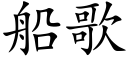 船歌